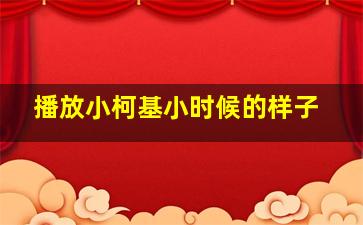 播放小柯基小时候的样子